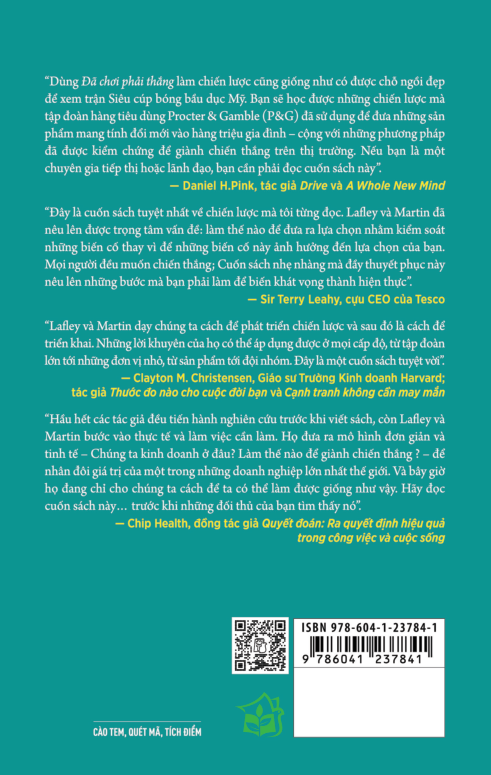 "Dùng Đã chơi phải thắng làm chiến lược cũng giống như có được chỗ ngồi đẹp để xem trận Siêu cúp bóng bầu dục Mỹ. Bạn sẽ học được những chiến lược mà tập đoàn hàng tiêu dùng Procter & Gamble (P&G) đã sử dụng để đưa những sản phẩm mang tính đổi mới vào hàng triệu gia đình – cộng với những phương pháp đã được kiểm chứng để giành chiến thắng trên thị trường. Nếu bạn là một chuyên gia tiếp thị hoặc lãnh đạo, bạn cần phải đọc cuốn sách này".

— Daniel H.Pink, tác giả Drive và A Whole New Mind

"Đây là cuốn sách tuyệt nhất về chiến lược mà tôi từng đọc. Lafley và Martin đã nêu lên được trọng tâm vấn đề: làm thế nào để đưa ra lựa chọn nhằm kiểm soát những biến cố thay vì để những biến cố này ảnh hưởng đến lựa chọn của bạn. Mọi người đều muốn chiến thắng; Cuốn sách nhẹ nhàng mà đầy thuyết phục này nêu lên những bước mà bạn phải làm để biến khát vọng thành hiện thực".

— Sir Terry Leahy, cựu CEO của Tesco

"Lafley và Martin dạy chúng ta cách để phát triển chiến lược và sau đó là cách để triển khai. Những lời khuyên của họ có thể áp dụng được ở mọi cấp độ, từ tập đoàn lớn tới những đơn vị nhỏ, từ sản phẩm tới đội nhóm. Đây là một cuốn sách tuyệt vời".

— Clayton M. Christensen, Giáo sư Trường Kinh doanh Harvard;
tác giả Thước đo nào cho cuộc đời bạn và Cạnh tranh không cần may mắn

"Hầu hết các tác giả đều tiến hành nghiên cứu trước khi viết sách, còn Lafley và Martin bước vào thực tế và làm việc cần làm. Họ đưa ra mô hình đơn giản và tinh tế – Chúng ta kinh doanh ở đâu? Làm thế nào để giành chiến thắng ? – để nhân đôi giá trị của một trong những doanh nghiệp lớn nhất thế giới. Và bây giờ họ đang chỉ cho chúng ta cách để ta có thể làm được giống như vậy. Hãy đọc cuốn sách này… trước khi những đối thủ của bạn tìm thấy nó".

— Chip Health, đồng tác giả Quyết đoán: Ra quyết định hiệu quả
trong công việc và cuộc sống

ISBN 978-604-1-23784-1
9 786041 237841

CÀO TEM, QUÉT MÃ, TÍCH ĐIỂM